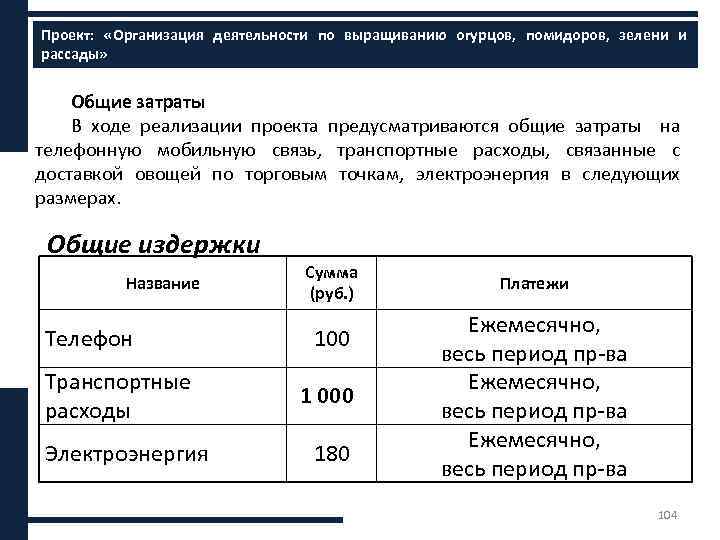 Проект: «Организация деятельности по выращиванию огурцов, помидоров, зелени и рассады»

Общие затраты

В ходе реализации проекта предусматриваются общие затраты на телефонную мобильную связь, транспортные расходы, связанные с доставкой овощей по торговым точкам, электроэнергия в следующих размерах.

Общие издержки

| Название | Сумма (руб.) | Платежи |
|---|---|---|
| Телефон | 100 | Ежемесячно, весь период пр-ва |
| Транспортные расходы | 1 000 | Ежемесячно, весь период пр-ва |
| Электроэнергия | 180 | Ежемесячно, весь период пр-ва |

104